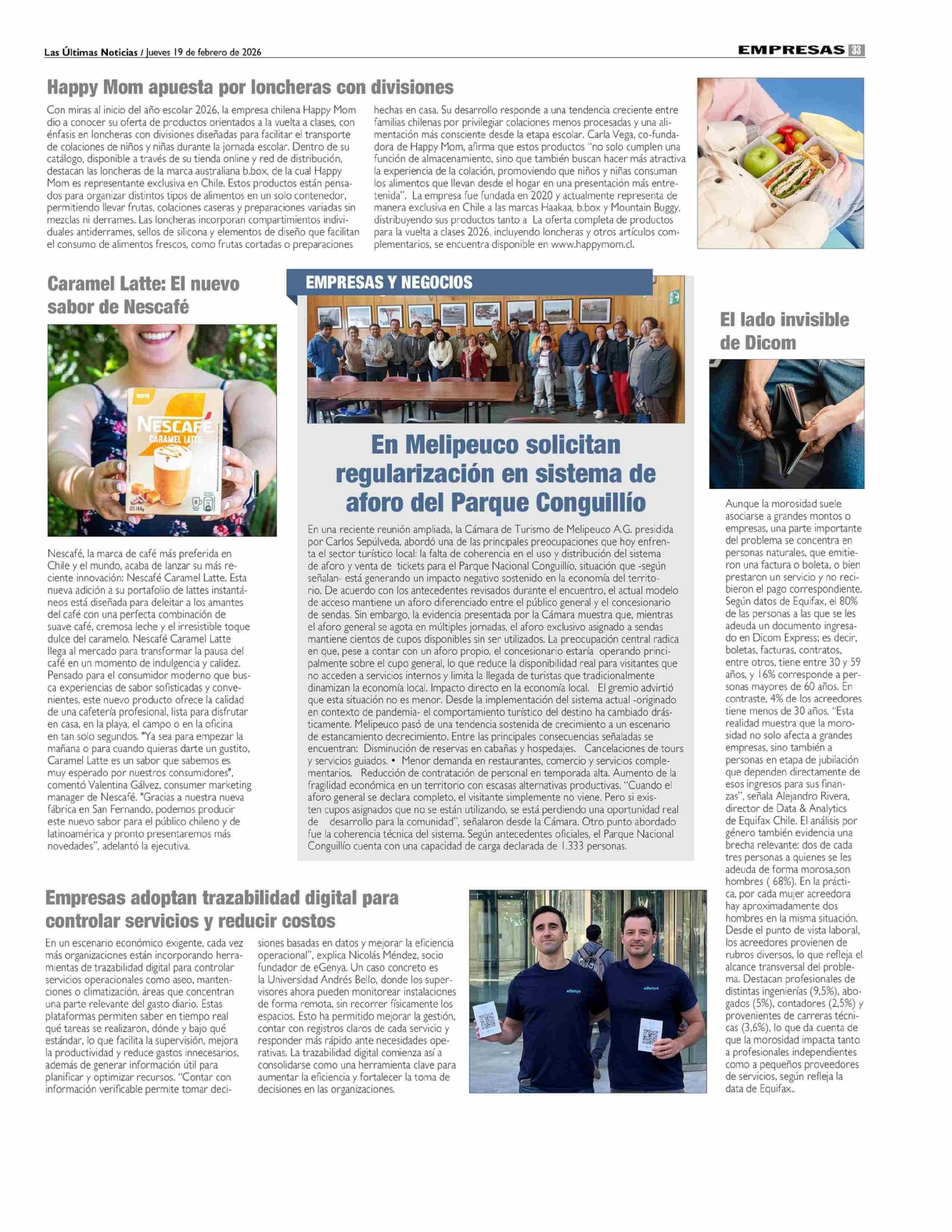 Las Últimas Noticias / Jueves 19 de febrero de 2026

EMPRESAS 33

Happy Mom apuesta por loncheras con divisiones

Con miras al inicio del año escolar 2026, la empresa chilena Happy Mom dio a conocer su oferta de productos orientados a la vuelta a clases, con énfasis en loncheras con divisiones diseñadas para facilitar el transporte de colaciones de niños y niñas durante la jornada escolar. Dentro de su catálogo, disponible a través de su tienda online y red de distribución, destacan las loncheras de la marca australiana b.box, de la cual Happy Mom es representante exclusiva en Chile. Estos productos están pensados para organizar distintos tipos de alimentos en un solo contenedor, permitiendo llevar frutas, colaciones caseras y preparaciones variadas sin mezclas ni derrames. Las loncheras incorporan compartimientos individuales antiderrames, sellos de silicona y elementos de diseño que facilitan el consumo de alimentos frescos, como frutas cortadas o preparaciones hechas en casa. Su desarrollo responde a una tendencia creciente entre familias chilenas por privilegiar colaciones menos procesadas y una alimentación más consciente desde la etapa escolar. Carla Vega, co-fundadora de Happy Mom, afirma que estos productos "no solo cumplen una función de almacenamiento, sino que también buscan hacer más atractiva la experiencia de la colación, promoviendo que niños y niñas consuman los alimentos que llevan desde el hogar en una presentación más entretenida". La empresa fue fundada en 2020 y actualmente representa de manera exclusiva en Chile a las marcas Haakaa, b.box y Mountain Buggy, distribuyendo sus productos tanto a La oferta completa de productos para la vuelta a clases 2026, incluyendo loncheras y otros artículos complementarios, se encuentra disponible en www.happymom.cl.

Caramel Latte: El nuevo sabor de Nescafé

NUEVO
NESCAFÉ
CARAMEL LATTE

Nescafé, la marca de café más preferida en Chile y el mundo, acaba de lanzar su más reciente innovación: Nescafé Caramel Latte. Esta nueva adición a su portafolio de lattes instantáneos está diseñada para deleitar a los amantes del café con una perfecta combinación de suave café, cremosa leche y el irresistible toque dulce del caramelo. Nescafé Caramel Latte llega al mercado para transformar la pausa del café en un momento de indulgencia y calidez. Pensado para el consumidor moderno que busca experiencias de sabor sofisticadas y convenientes, este nuevo producto ofrece la calidad de una cafetería profesional, lista para disfrutar en casa, en la playa, el campo o en la oficina en tan solo segundos. "Ya sea para empezar la mañana o para cuando quieras darte un gustito, Caramel Latte es un sabor que sabemos es muy esperado por nuestros consumidores", comentó Valentina Gálvez, consumer marketing manager de Nescafé. "Gracias a nuestra nueva fábrica en San Fernando, podemos producir este nuevo sabor para el público chileno y de latinoamérica y pronto presentaremos más novedades", adelantó la ejecutiva.

EMPRESAS Y NEGOCIOS

En Melipeuco solicitan regularización en sistema de aforo del Parque Conguillío

En una reciente reunión ampliada, la Cámara de Turismo de Melipeuco A.G. presidida por Carlos Sepúlveda, abordó una de las principales preocupaciones que hoy enfrenta el sector turístico local: la falta de coherencia en el uso y distribución del sistema de aforo y venta de tickets para el Parque Nacional Conguillío, situación que -según señalan- está generando un impacto negativo sostenido en la economía del territorio. De acuerdo con los antecedentes revisados durante el encuentro, el actual modelo de acceso mantiene un aforo diferenciado entre el público general y el concesionario de sendas. Sin embargo, la evidencia presentada por la Cámara muestra que, mientras el aforo general se agota en múltiples jornadas, el aforo exclusivo asignado a sendas mantiene cientos de cupos disponibles sin ser utilizados. La preocupación central radica en que, pese a contar con un aforo propio, el concesionario estaría operando principalmente sobre el cupo general, lo que reduce la disponibilidad real para visitantes que no acceden a servicios internos y limita la llegada de turistas que tradicionalmente dinamizan la economía local. Impacto directo en la economía local. El gremio advirtió que esta situación no es menor. Desde la implementación del sistema actual -originado en contexto de pandemia- el comportamiento turístico del destino ha cambiado drásticamente. Melipeuco pasó de una tendencia sostenida de crecimiento a un escenario de estancamiento decrecimiento. Entre las principales consecuencias señaladas se encuentran: Disminución de reservas en cabañas y hospedajes. Cancelaciones de tours y servicios guiados. • Menor demanda en restaurantes, comercio y servicios complementarios. Reducción de contratación de personal en temporada alta. Aumento de la fragilidad económica en un territorio con escasas alternativas productivas. "Cuando el aforo general se declara completo, el visitante simplemente no viene. Pero si existen cupos asignados que no se están utilizando, se está perdiendo una oportunidad real de desarrollo para la comunidad", señalaron desde la Cámara. Otro punto abordado fue la coherencia técnica del sistema. Según antecedentes oficiales, el Parque Nacional Conguillío cuenta con una capacidad de carga declarada de 1.333 personas.

El lado invisible de Dicom

Aunque la morosidad suele asociarse a grandes montos o empresas, una parte importante del problema se concentra en personas naturales, que emitieron una factura o boleta, o bien prestaron un servicio y no recibieron el pago correspondiente. Según datos de Equifax, el 80% de las personas a las que se les adeuda un documento ingresado en Dicom Express; es decir, boletas, facturas, contratos, entre otros, tiene entre 30 y 59 años, y 16% corresponde a personas mayores de 60 años. En contraste, 4% de los acreedores tiene menos de 30 años. "Esta realidad muestra que la morosidad no solo afecta a grandes empresas, sino también a personas en etapa de jubilación que dependen directamente de esos ingresos para sus finanzas", señala Alejandro Rivera, director de Data & Analytics de Equifax Chile. El análisis por género también evidencia una brecha relevante: dos de cada tres personas a quienes se les adeuda de forma morosa,son hombres ( 68%). En la práctica, por cada mujer acreedora hay aproximadamente dos hombres en la misma situación. Desde el punto de vista laboral, los acreedores provienen de rubros diversos, lo que refleja el alcance transversal del problema. Destacan profesionales de distintas ingenierías (9,5%), abogados (5%), contadores (2,5%) y provenientes de carreras técnicas (3,6%), lo que da cuenta de que la morosidad impacta tanto a profesionales independientes como a pequeños proveedores de servicios, según refleja la data de Equifax..

Empresas adoptan trazabilidad digital para controlar servicios y reducir costos

En un escenario económico exigente, cada vez más organizaciones están incorporando herramientas de trazabilidad digital para controlar servicios operacionales como aseo, mantenciones o climatización, áreas que concentran una parte relevante del gasto diario. Estas plataformas permiten saber en tiempo real qué tareas se realizaron, dónde y bajo qué estándar, lo que facilita la supervisión, mejora la productividad y reduce gastos innecesarios, además de generar información útil para planificar y optimizar recursos. "Contar con información verificable permite tomar decisiones basadas en datos y mejorar la eficiencia operacional", explica Nicolás Méndez, socio fundador de eGenya. Un caso concreto es la Universidad Andrés Bello, donde los supervisores ahora pueden monitorear instalaciones de forma remota, sin recorrer físicamente los espacios. Esto ha permitido mejorar la gestión, contar con registros claros de cada servicio y responder más rápido ante necesidades operativas. La trazabilidad digital comienza así a consolidarse como una herramienta clave para aumentar la eficiencia y fortalecer la toma de decisiones en las organizaciones.

eGenya
eGenya